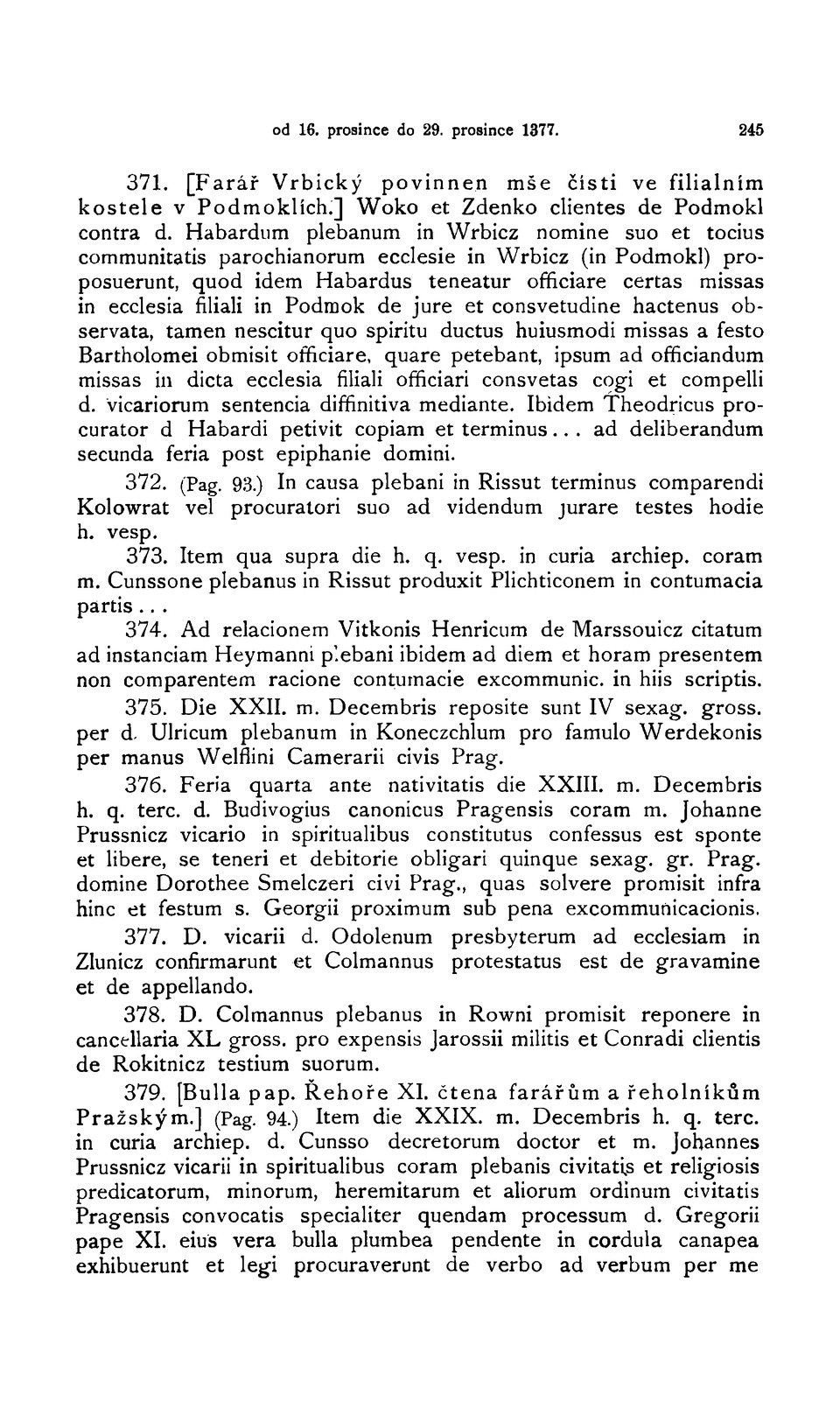 od 16. prosince do 29. prosince 1377. 245

371. [Farář Vrbický povinnen mše čísti ve filialním kostele v Podmoklích.] Woko et Zdenko clientes de Podmokl contra d. Habardum plebanum in Wrbicz nomine suo et tocius communitatis parochianorum ecclesie in Wrbicz (in Podmokl) proposuerunt, quod idem Habardus teneatur officiare certas missas in ecclesia filiali in Podmok de jure et consvetudine hactenus observata, tamen nescitur quo spiritu ductus huiusmodi missas a festo Bartholomei obmisit officiare, quare petebant, ipsum ad officiandum missas in dicta ecclesia filiali officiari consvetas cogi et compelli d. vicariorum sentencia diffinitiva mediante. Ibidem Theodricus procurator d Habardi petivit copiam et terminus... ad deliberandum secunda feria post epiphanie domini.

372. (Pag. 93.) In causa plebani in Rissut terminus comparendi Kolowrat vel procuratori suo ad videndum jurare testes hodie h. vesp.

373. Item qua supra die h. q. vesp. in curia archiep. coram m. Cunssone plebanus in Rissut produxit Plichticonem in contumacia partis...

374. Ad relacionem Vitkonis Henricum de Marssouicz citatum ad instanciam Heymanni plebani ibidem ad diem et horam presentem non comparentem racione contumacie excommunic. in hiis scriptis.

375. Die XXII. m. Decembris reposite sunt IV sexag. gross. per d. Ulricum plebanum in Koneczchlum pro famulo Werdekonis per manus Welflini Camerarii civis Prag.

376. Feria quarta ante nativitatis die XXIII. m. Decembris h. q. terc. d. Budivogius canonicus Pragensis coram m. Johanne Prussnicz vicario in spiritualibus constitutus confessus est sponte et libere, se teneri et debitorie obligari quinque sexag. gr. Prag. domine Dorothee Smelczeri civi Prag., quas solvere promisit infra hinc et festum s. Georgii proximum sub pena excommunicacionis.

377. D. vicarii d. Odolenum presbyterum ad ecclesiam in Zlunicz confirmarunt et Colmannus protestatus est de gravamine et de appellando.

378. D. Colmannus plebanus in Rowni promisit reponere in cancellaria XL gross. pro expensis Jarossii militis et Conradi clientis de Rokitnicz testium suorum.

379. [Bulla pap. Řehoře XI. čtena farářům a řeholníkům Pražským.] (Pag. 94.) Item die XXIX. m. Decembris h. q. terc. in curia archiep. d. Cunsso decretorum doctor et m. Johannes Prussnicz vicarii in spiritualibus coram plebanis civitatis et religiosis predicatorum, minorum, heremitarum et aliorum ordinum civitatis Pragensis convocatis specialiter quendam processum d. Gregorii pape XI. eius vera bulla plumbea pendente in cordula canapea exhibuerunt et legi procuraverunt de verbo ad verbum per me